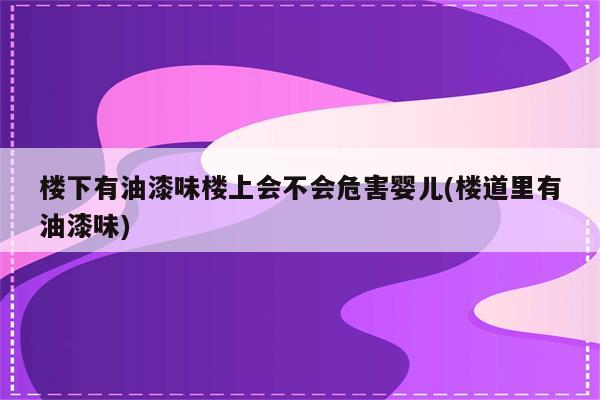 楼下有油漆味楼上会不会危害婴儿(楼道里有油漆味)